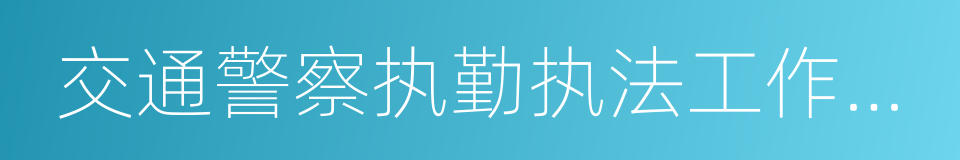 交通警察执勤执法工作...